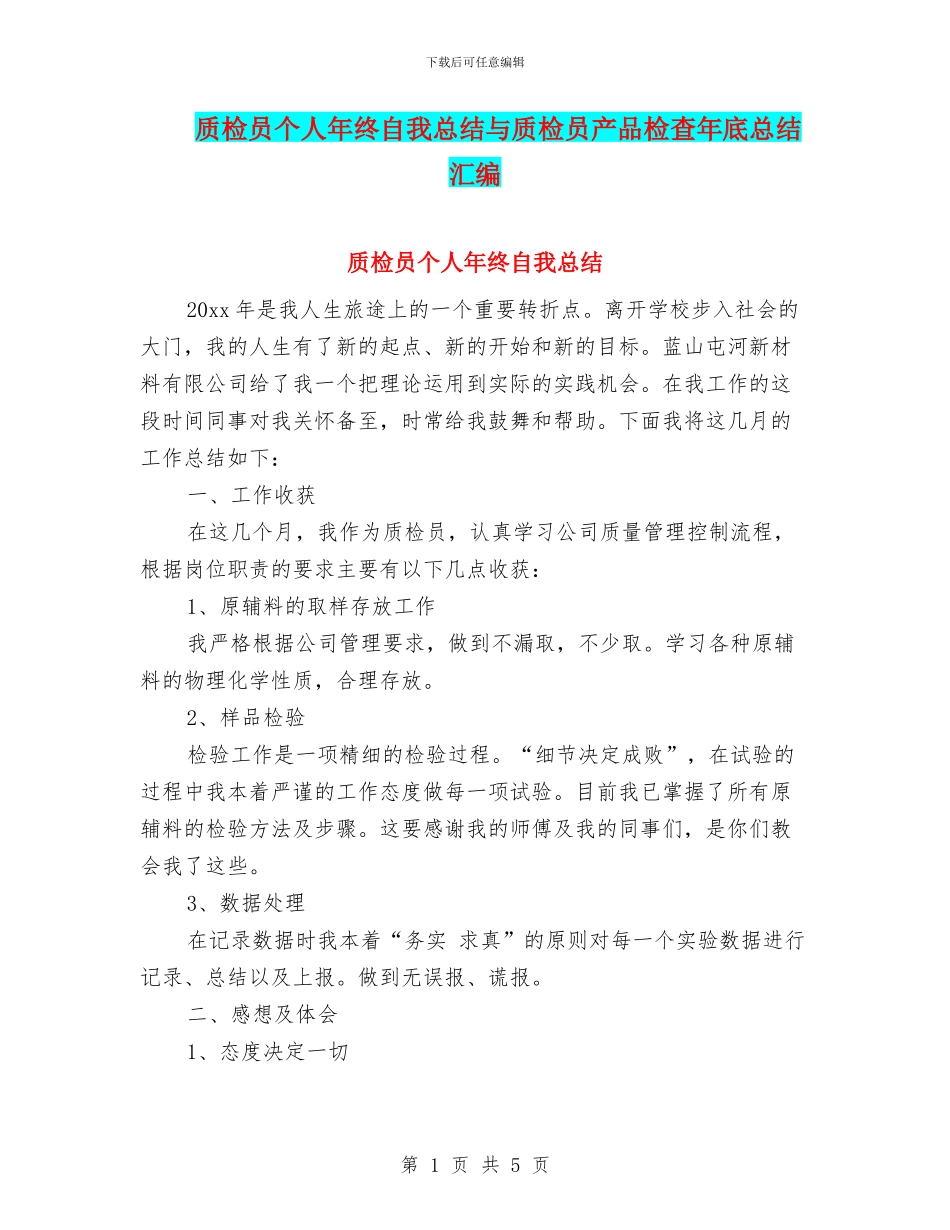 下载后可任意编辑

质检员个人年终自我总结与质检员产品检查年底总结汇编

质检员个人年终自我总结

20xx 年是我人生旅途上的一个重要转折点。离开学校步入社会的大门，我的人生有了新的起点、新的开始和新的目标。蓝山屯河新材料有限公司给了我一个把理论运用到实际的实践机会。在我工作的这段时间同事对我关怀备至，时常给我鼓舞和帮助。下面我将这几月的工作总结如下：

一、工作收获

在这几个月，我作为质检员，认真学习公司质量管理控制流程，根据岗位职责的要求主要有以下几点收获：

1、原辅料的取样存放工作

我严格根据公司管理要求，做到不漏取，不少取。学习各种原辅料的物理化学性质，合理存放。

2、样品检验

检验工作是一项精细的检验过程。“细节决定成败”，在试验的过程中我本着严谨的工作态度做每一项试验。目前我已掌握了所有原辅料的检验方法及步骤。这要感谢我的师傅及我的同事们，是你们教会我了这些。

3、数据处理

在记录数据时我本着“务实 求真”的原则对每一个实验数据进行记录、总结以及上报。做到无误报、谎报。

二、感想及体会

1、态度决定一切

第 1 页 共 5 页